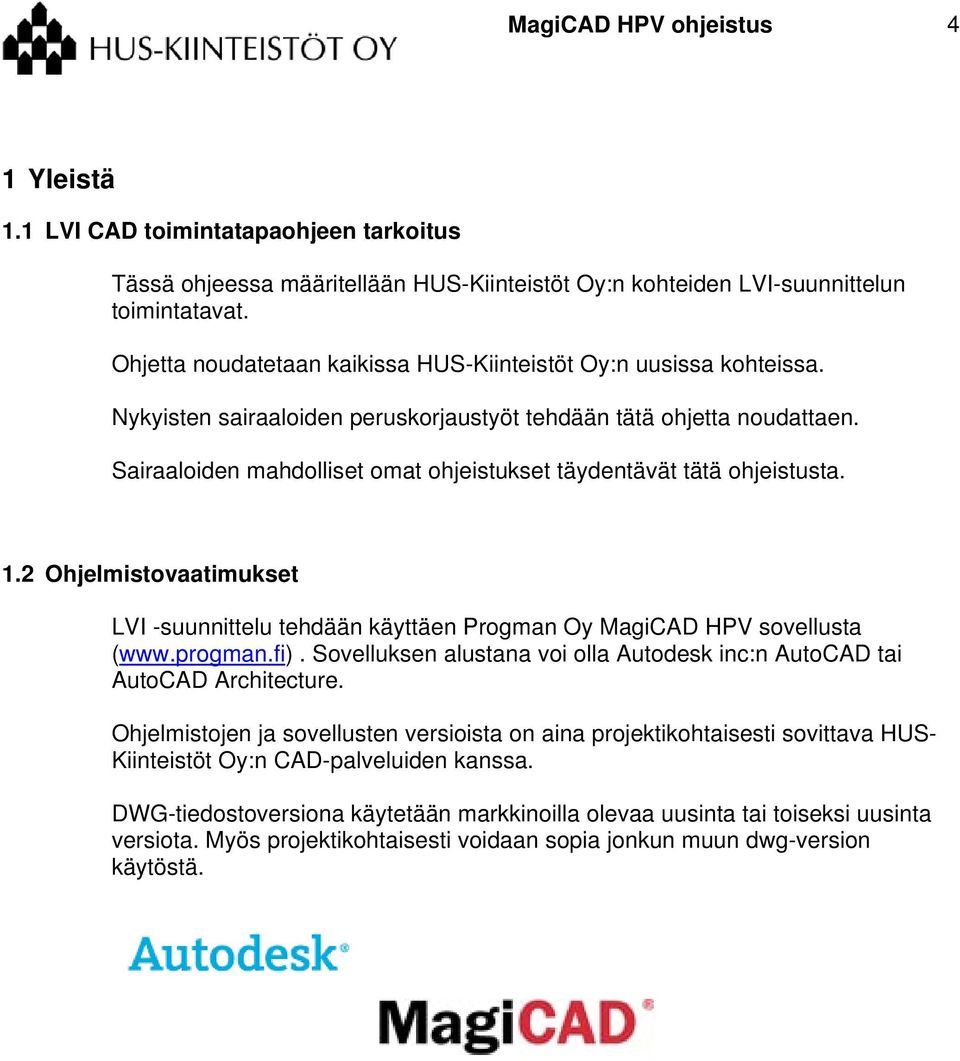 HUS-KIINTEISTÖT OY

MagiCAD HPV ohjeistus 4

1 Yleistä

1.1 LVI CAD toimintatapaohjeen tarkoitus

Tässä ohjeessa määritellään HUS-Kiinteistöt Oy:n kohteiden LVI-suunnittelun toimintatavat.

Ohjetta noudatetaan kaikissa HUS-Kiinteistöt Oy:n uusissa kohteissa.

Nykyisten sairaaloiden peruskorjaustyöt tehdään tätä ohjetta noudattaen.

Sairaaloiden mahdolliset omat ohjeistukset täydentävät tätä ohjeistusta.

1.2 Ohjelmistovaatimukset

LVI -suunnittelu tehdään käyttäen Progman Oy MagiCAD HPV sovellusta (www.progman.fi). Sovelluksen alustana voi olla Autodesk inc:n AutoCAD tai AutoCAD Architecture.

Ohjelmistojen ja sovellusten versioista on aina projektikohtaisesti sovittava HUS-Kiinteistöt Oy:n CAD-palveluiden kanssa.

DWG-tiedostoversiona käytetään markkinoilla olevaa uusinta tai toiseksi uusinta versiota. Myös projektikohtaisesti voidaan sopia jonkun muun dwg-version käytöstä.

Autodesk®

MagiCAD®